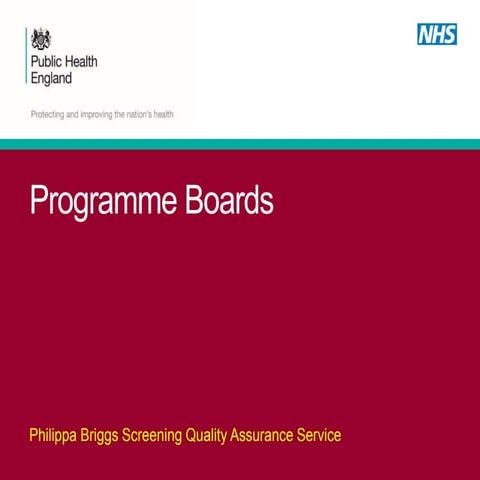 Public Health England

NHS

Protecting and improving the nation's health

Programme Boards

Philippa Briggs Screening Quality Assurance Service